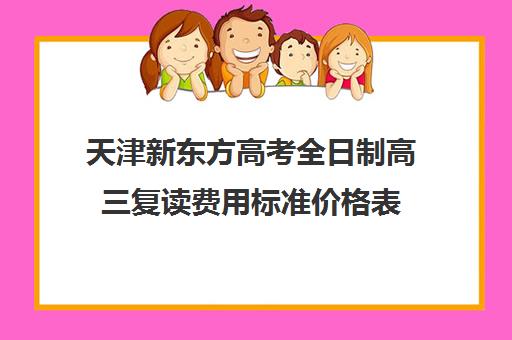 天津新东方高考全日制高三复读费用标准价格表